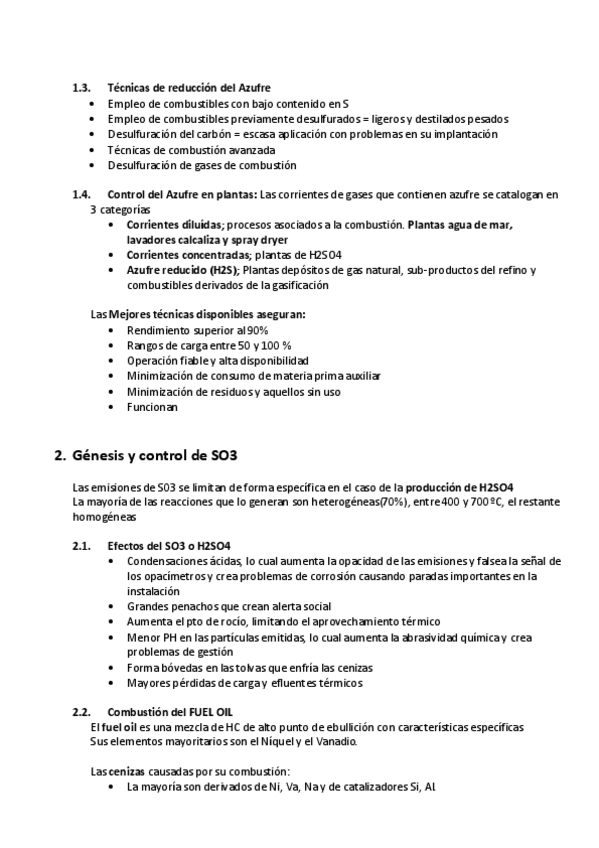 1.3. Técnicas de reducción del Azufre
• Empleo de combustibles con bajo contenido en S
• Empleo de combustibles previamente desulfurados = ligeros y destilados pesados
• Desulfuración del carbón = escasa aplicación con problemas en su implantación
• Técnicas de combustión avanzada
• Desulfuración de gases de combustión

1.4. Control del Azufre en plantas: Las corrientes de gases que contienen azufre se catalogan en 3 categorías
• Corrientes diluidas; procesos asociados a la combustión. Plantas agua de mar, lavadores calcaliza y spray dryer
• Corrientes concentradas; plantas de H2SO4
• Azufre reducido (H2S); Plantas depósitos de gas natural, sub-productos del refino y combustibles derivados de la gasificación

Las Mejores técnicas disponibles aseguran:
• Rendimiento superior al 90%
• Rangos de carga entre 50 y 100 %
• Operación fiable y alta disponibilidad
• Minimización de consumo de materia prima auxiliar
• Minimización de residuos y aquellos sin uso
• Funcionan

2. Génesis y control de SO3

Las emisiones de SO3 se limitan de forma específica en el caso de la producción de H2SO4
La mayoría de las reacciones que lo generan son heterogéneas(70%), entre 400 y 700ºC, el restante homogéneas

2.1. Efectos del SO3 o H2SO4
• Condensaciones ácidas, lo cual aumenta la opacidad de las emisiones y falsea la señal de los opacímetros y crea problemas de corrosión causando paradas importantes en la instalación
• Grandes penachos que crean alerta social
• Aumenta el pto de rocío, limitando el aprovechamiento térmico
• Menor PH en las partículas emitidas, lo cual aumenta la abrasividad química y crea problemas de gestión
• Forma bóvedas en las tolvas que enfría las cenizas
• Mayores pérdidas de carga y efluentes térmicos

2.2. Combustión del FUEL OIL
El fuel oil es una mezcla de HC de alto punto de ebullición con características específicas
Sus elementos mayoritarios son el Níquel y el Vanadio.

Las cenizas causadas por su combustión:
• La mayoría son derivados de Ni, Va, Na y de catalizadores Si, Al